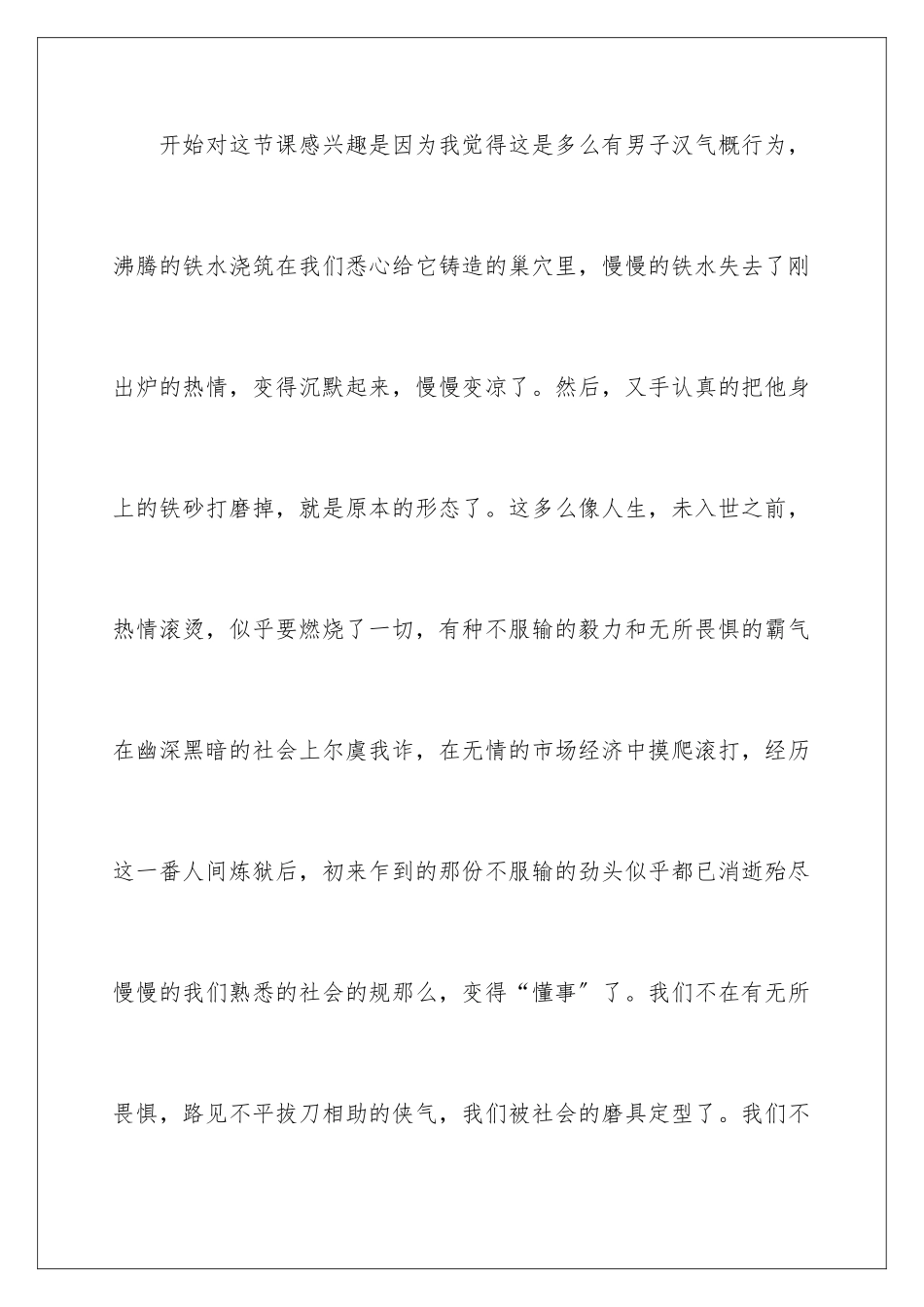 开始对这节课感兴趣是因为我觉得这是多么有男子汉气概行为，沸腾的铁水浇筑在我们悉心给它铸造的巢穴里，慢慢的铁水失去了刚出炉的热情，变得沉默起来，慢慢变凉了。然后，又手认真的把他身上的铁砂打磨掉，就是原本的形态了。这多么像人生，未入世之前，热情滚烫，似乎要燃烧了一切，有种不服输的毅力和无所畏惧的霸气在幽深黑暗的社会上尔虞我诈，在无情的市场经济中摸爬滚打，经历这一番人间炼狱后，初来乍到的那份不服输的劲头似乎都已消逝殆尽慢慢的我们熟悉的社会的规那么，变得“懂事”了。我们不在有无所畏惧，路见不平拔刀相助的侠气，我们被社会的磨具定型了。我们不